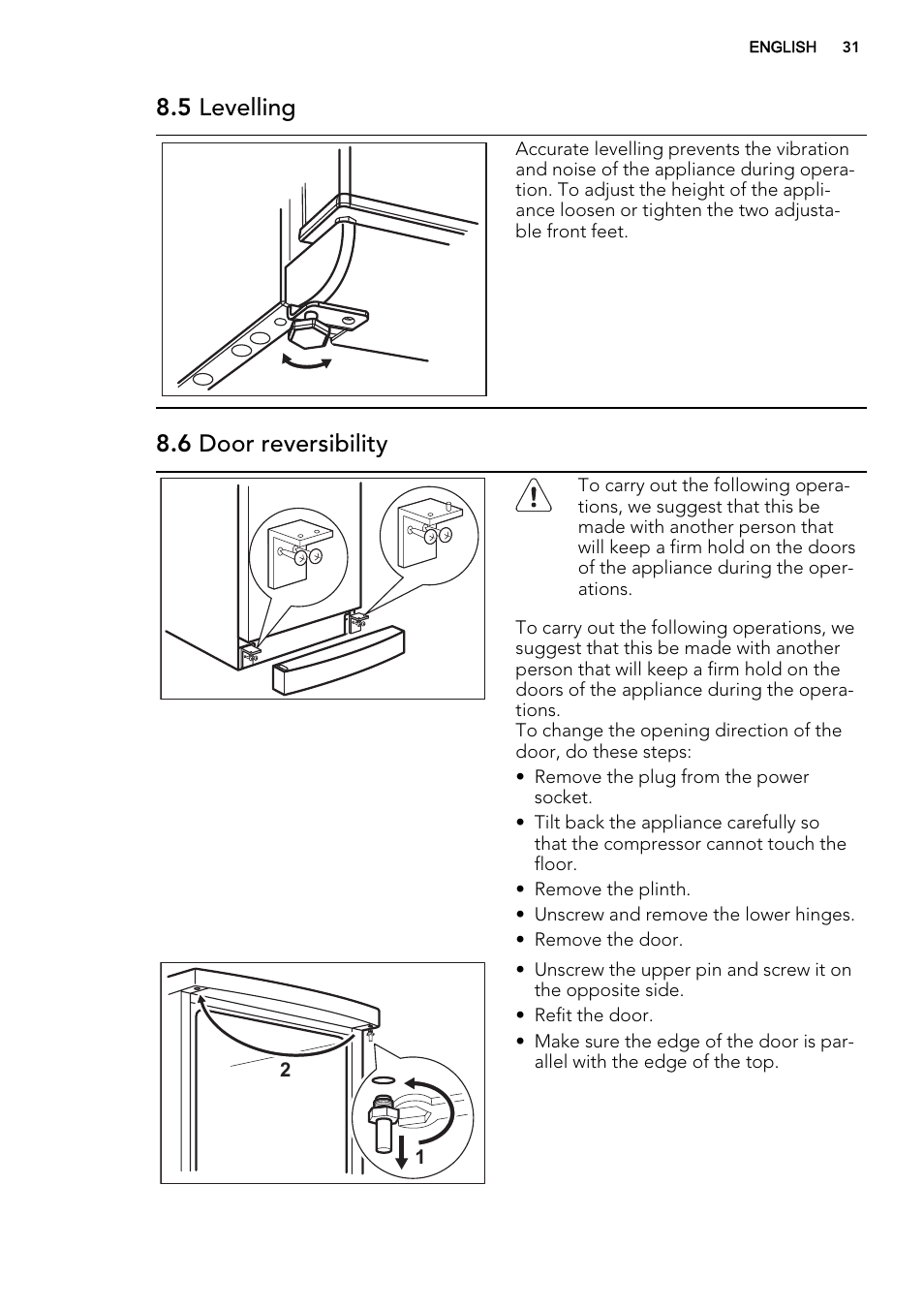 ENGLISH 31

8.5 Levelling

Accurate levelling prevents the vibration and noise of the appliance during operation. To adjust the height of the appliance loosen or tighten the two adjustable front feet.

8.6 Door reversibility

To carry out the following operations, we suggest that this be made with another person that will keep a firm hold on the doors of the appliance during the operations.

To carry out the following operations, we suggest that this be made with another person that will keep a firm hold on the doors of the appliance during the operations.
To change the opening direction of the door, do these steps:

• Remove the plug from the power socket.
• Tilt back the appliance carefully so that the compressor cannot touch the floor.
• Remove the plinth.
• Unscrew and remove the lower hinges.
• Remove the door.

2

1

• Unscrew the upper pin and screw it on the opposite side.
• Refit the door.
• Make sure the edge of the door is parallel with the edge of the top.